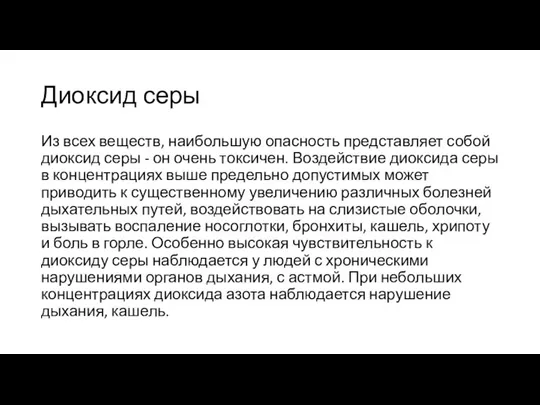 Диоксид серы

Из всех веществ, наибольшую опасность представляет собой диоксид серы - он очень токсичен. Воздействие диоксида серы в концентрациях выше предельно допустимых может приводить к существенному увеличению различных болезней дыхательных путей, воздействовать на слизистые оболочки, вызывать воспаление носоглотки, бронхиты, кашель, хрипоту и боль в горле. Особенно высокая чувствительность к диоксиду серы наблюдается у людей с хроническими нарушениями органов дыхания, с астмой. При небольших концентрациях диоксида азота наблюдается нарушение дыхания, кашель.